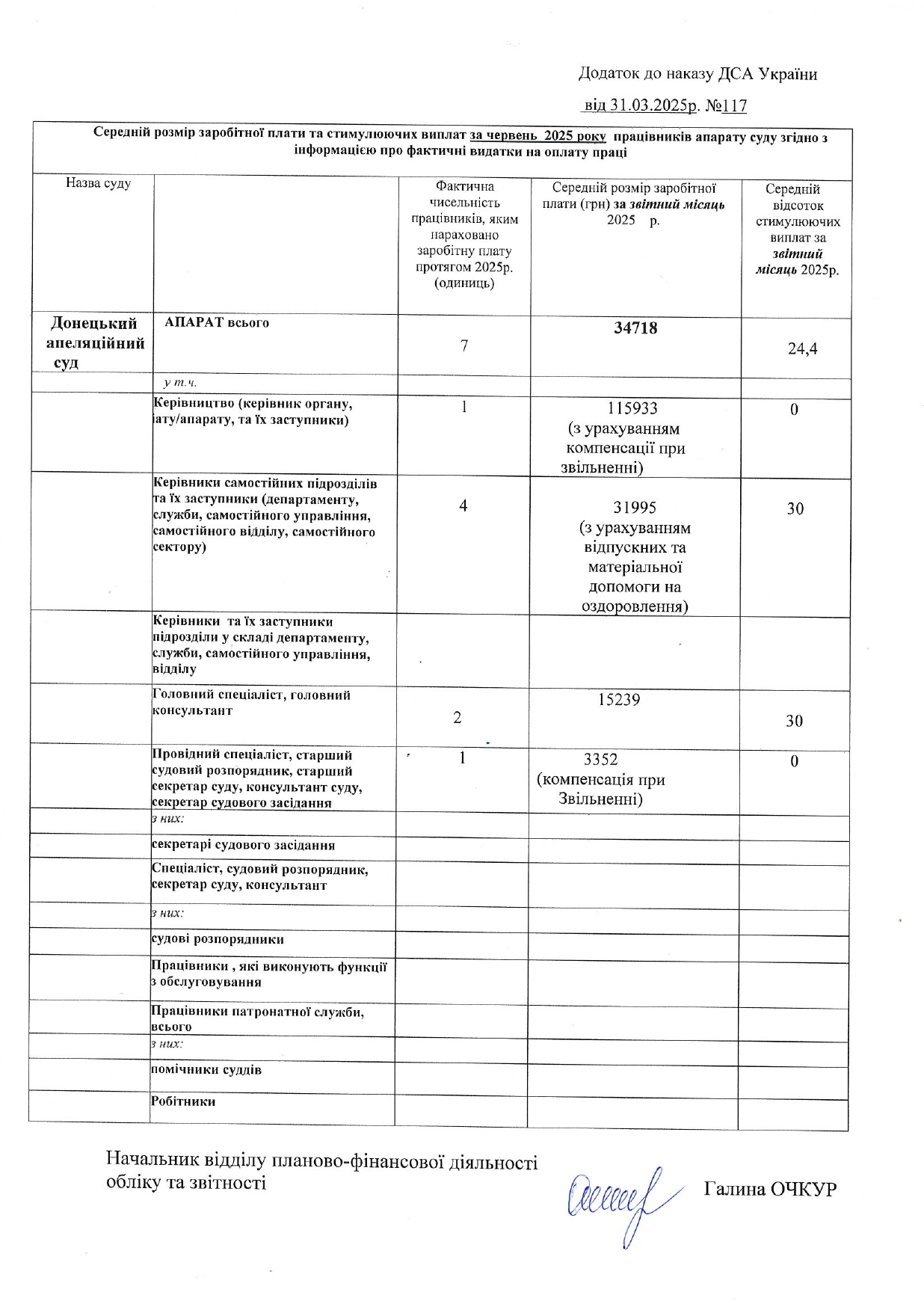 Додаток до наказу ДСА України

від 31.03.2025р. №117

Середній розмір заробітної плати та стимулюючих виплат за червень 2025 року працівників апарату суду згідно з інформацією про фактичні видатки на оплату праці

| Назва суду | | Фактична чисельність працівників, яким нараховано заробітну плату протягом 2025р. (одиниць) | Середній розмір заробітної плати (грн) за звітний місяць 2025 р. | Середній відсоток стимулюючих виплат за звітний місяць 2025р. |
|---|---|---|---|---|
| Донецький апеляційний суд | АПАРАТ всього | 7 | 34718 | 24,4 |
| | у т.ч. | | | |
| | Керівництво (керівник органу, іату/апарату, та їх заступники) | 1 | 115933 (з урахуванням компенсації при звільненні) | 0 |
| | Керівники самостійних підрозділів та їх заступники (департаменту, служби, самостійного управління, самостійного відділу, самостійного сектору) | 4 | 31995 (з урахуванням відпускних та матеріальної допомоги на оздоровлення) | 30 |
| | Керівники та їх заступники підрозділи у складі департаменту, служби, самостійного управління, відділу | | | |
| | Головний спеціаліст, головний консультант | 2 | 15239 | 30 |
| | Провідний спеціаліст, старший судовий розпорядник, старший секретар суду, консультант суду, секретар судового засідання | 1 | 3352 (компенсація при Звільненні) | 0 |
| | з них: | | | |
| | секретарі судового засідання | | | |
| | Спеціаліст, судовий розпорядник, секретар суду, консультант | | | |
| | з них: | | | |
| | судові розпорядники | | | |
| | Працівники , які виконують функції з обслуговування | | | |
| | Працівники патронатної служби, всього | | | |
| | з них: | | | |
| | помічники суддів | | | |
| | Робітники | | | |

Начальник відділу планово-фінансової діяльності обліку та звітності

Галина ОЧКУР